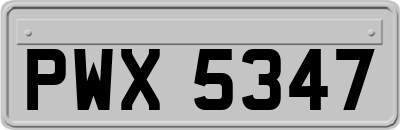 PWX 5347